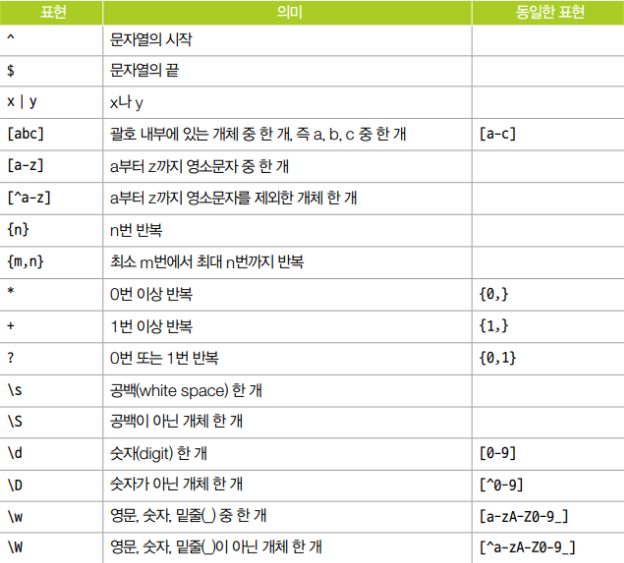 | 표현 | 의미 | 동일한 표현 |
|---|---|---|
| ^ | 문자열의 시작 | |
| $ | 문자열의 끝 | |
| x \| y | x나 y | |
| [abc] | 괄호 내부에 있는 개체 중 한 개, 즉 a, b, c 중 한 개 | [a-c] |
| [a-z] | a부터 z까지 영소문자 중 한 개 | |
| [^a-z] | a부터 z까지 영소문자를 제외한 개체 한 개 | |
| {n} | n번 반복 | |
| {m,n} | 최소 m번에서 최대 n번까지 반복 | |
| * | 0번 이상 반복 | {0,} |
| + | 1번 이상 반복 | {1,} |
| ? | 0번 또는 1번 반복 | {0,1} |
| \s | 공백(white space) 한 개 | |
| \S | 공백이 아닌 개체 한 개 | |
| \d | 숫자(digit) 한 개 | [0-9] |
| \D | 숫자가 아닌 개체 한 개 | [^0-9] |
| \w | 영문, 숫자, 밑줄(_) 중 한 개 | [a-zA-Z0-9_] |
| \W | 영문, 숫자, 밑줄(_)이 아닌 개체 한 개 | [^a-zA-Z0-9_] |